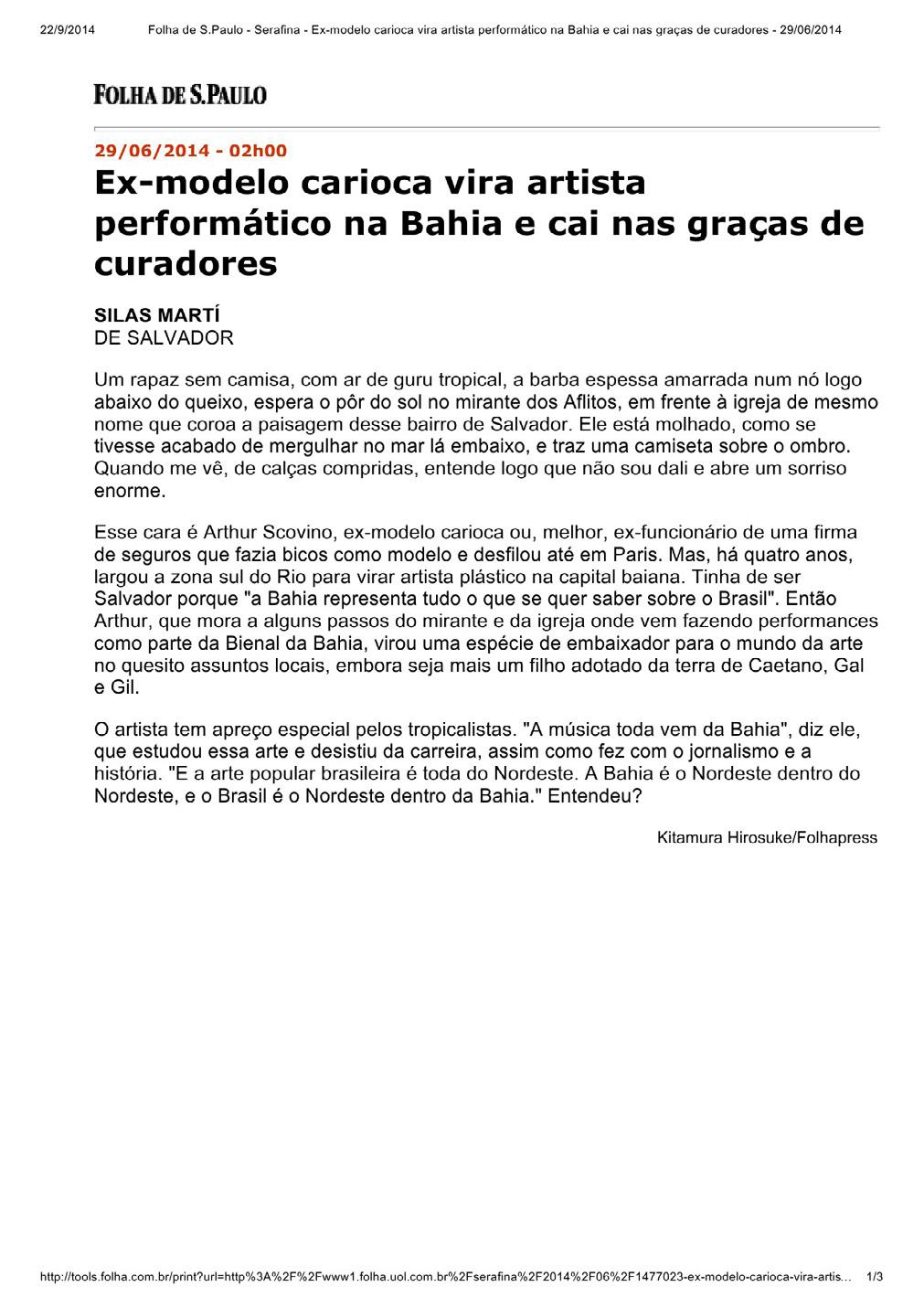 22/9/2014 Folha de S.Paulo - Serafina - Ex-modelo carioca vira artista performático na Bahia e cai nas graças de curadores - 29/06/2014

FOLHA DE S.PAULO

29/06/2014 - 02h00

Ex-modelo carioca vira artista performático na Bahia e cai nas graças de curadores

SILAS MARTÍ
DE SALVADOR

Um rapaz sem camisa, com ar de guru tropical, a barba espessa amarrada num nó logo abaixo do queixo, espera o pôr do sol no mirante dos Aflitos, em frente à igreja de mesmo nome que coroa a paisagem desse bairro de Salvador. Ele está molhado, como se tivesse acabado de mergulhar no mar lá embaixo, e traz uma camiseta sobre o ombro. Quando me vê, de calças compridas, entende logo que não sou dali e abre um sorriso enorme.

Esse cara é Arthur Scovino, ex-modelo carioca ou, melhor, ex-funcionário de uma firma de seguros que fazia bicos como modelo e desfilou até em Paris. Mas, há quatro anos, largou a zona sul do Rio para virar artista plástico na capital baiana. Tinha de ser Salvador porque "a Bahia representa tudo o que se quer saber sobre o Brasil". Então Arthur, que mora a alguns passos do mirante e da igreja onde vem fazendo performances como parte da Bienal da Bahia, virou uma espécie de embaixador para o mundo da arte no quesito assuntos locais, embora seja mais um filho adotado da terra de Caetano, Gal e Gil.

O artista tem apreço especial pelos tropicalistas. "A música toda vem da Bahia", diz ele, que estudou essa arte e desistiu da carreira, assim como fez com o jornalismo e a história. "E a arte popular brasileira é toda do Nordeste. A Bahia é o Nordeste dentro do Nordeste, e o Brasil é o Nordeste dentro da Bahia." Entendeu?

Kitamura Hirosuke/Folhapress

http://tools.folha.com.br/print?url=http%3A%2F%2Fwww1.folha.uol.com.br%2Fserafina%2F2014%2F06%2F1477023-ex-modelo-carioca-vira-artis... 1/3